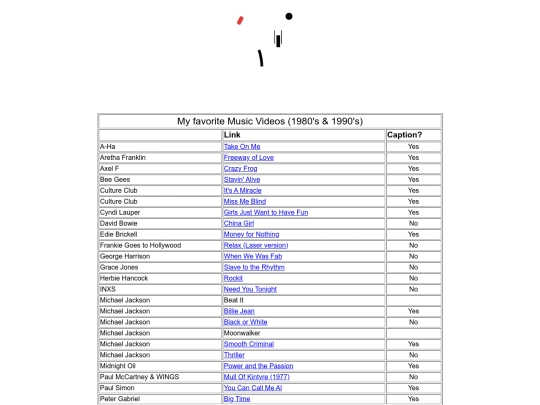 My favorite Music Videos (1980's & 1990's)

| | Link | Caption? |
|---|---|---|
| A-Ha | Take On Me | Yes |
| Aretha Franklin | Freeway of Love | Yes |
| Axel F | Crazy Frog | Yes |
| Bee Gees | Stayin' Alive | Yes |
| Culture Club | It's A Miracle | Yes |
| Culture Club | Miss Me Blind | Yes |
| Cyndi Lauper | Girls Just Want to Have Fun | Yes |
| David Bowie | China Girl | No |
| Edie Brickell | Money for Nothing | Yes |
| Frankie Goes to Hollywood | Relax (Laser version) | No |
| George Harrison | When We Was Fab | No |
| Grace Jones | Slave to the Rhythm | No |
| Herbie Hancock | Rockit | No |
| INXS | Need You Tonight | No |
| Michael Jackson | Beat It | |
| Michael Jackson | Billie Jean | Yes |
| Michael Jackson | Black or White | No |
| Michael Jackson | Moonwalker | |
| Michael Jackson | Smooth Criminal | Yes |
| Michael Jackson | Thriller | No |
| Midnight Oil | Power and the Passion | Yes |
| Paul McCartney & WINGS | Mull Of Kintyre (1977) | No |
| Paul Simon | You Can Call Me Al | Yes |
| Peter Gabriel | Big Time | Yes |